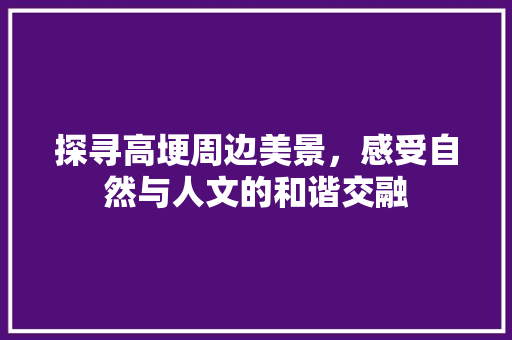 探寻高埂周边美景，感受自然与人文的和谐交融